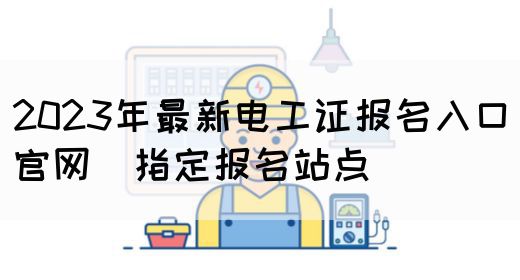 2023年最新电工证报名入口官网　指定报名站点